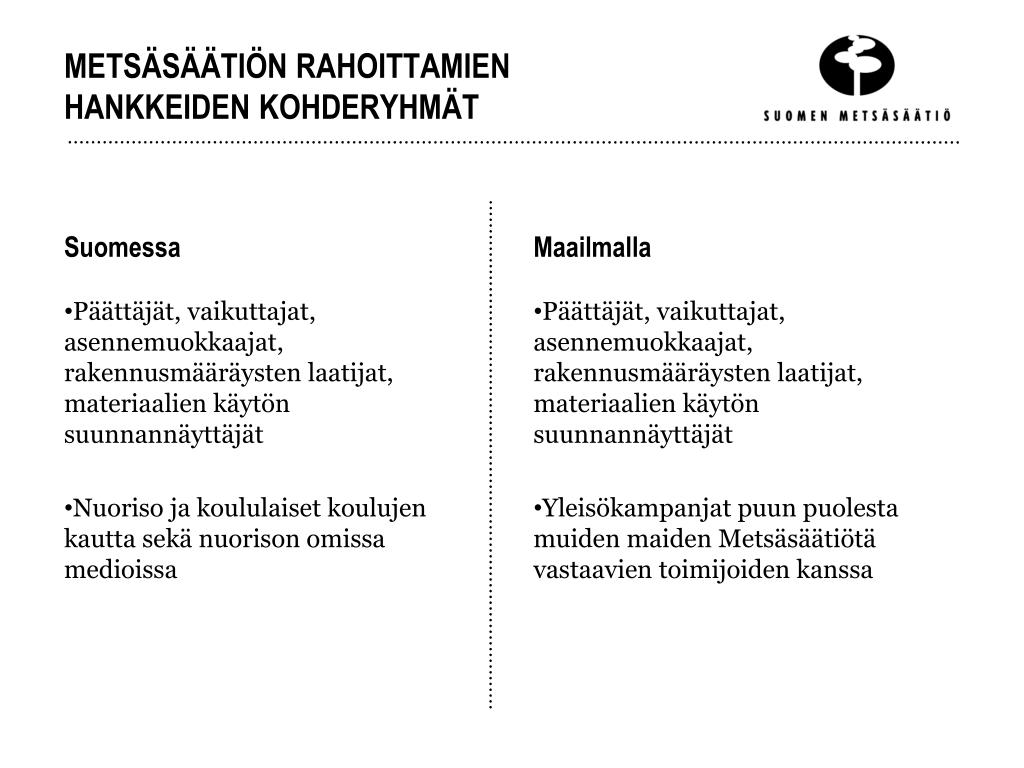 METSÄSÄÄTIÖN RAHOITTAMIEN HANKKEIDEN KOHDERYHMÄT

SUOMEN METSÄSÄÄTIÖ

Suomessa

•Päättäjät, vaikuttajat, asennemuokkaajat, rakennusmääräysten laatijat, materiaalien käytön suunnannäyttäjät

•Nuoriso ja koululaiset koulujen kautta sekä nuorison omissa medioissa

Maailmalla

•Päättäjät, vaikuttajat, asennemuokkaajat, rakennusmääräysten laatijat, materiaalien käytön suunnannäyttäjät

•Yleisökampanjat puun puolesta muiden maiden Metsäsäätiötä vastaavien toimijoiden kanssa